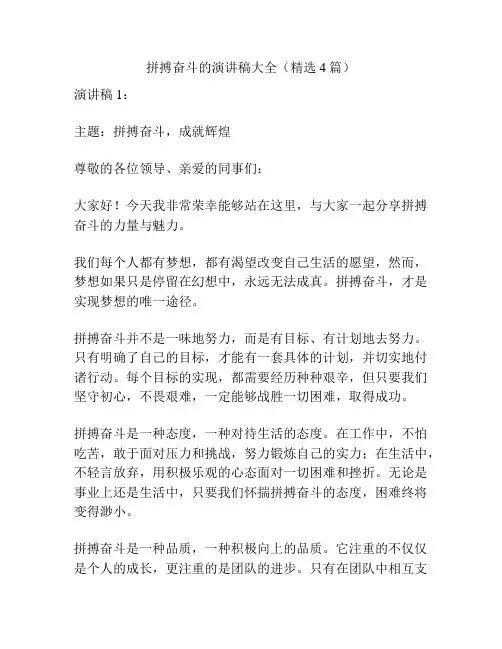 拼搏奋斗的演讲稿大全（精选 4 篇）

演讲稿 1：

主题：拼搏奋斗，成就辉煌

尊敬的各位领导、亲爱的同事们：

大家好！今天我非常荣幸能够站在这里，与大家一起分享拼搏奋斗的力量与魅力。

我们每个人都有梦想，都有渴望改变自己生活的愿望，然而，梦想如果只是停留在幻想中，永远无法成真。拼搏奋斗，才是实现梦想的唯一途径。

拼搏奋斗并不是一味地努力，而是有目标、有计划地去努力。只有明确了自己的目标，才能有一套具体的计划，并切实地付诸行动。每个目标的实现，都需要经历种种艰辛，但只要我们坚守初心，不畏艰难，一定能够战胜一切困难，取得成功。

拼搏奋斗是一种态度，一种对待生活的态度。在工作中，不怕吃苦，敢于面对压力和挑战，努力锻炼自己的实力；在生活中，不轻言放弃，用积极乐观的心态面对一切困难和挫折。无论是事业上还是生活中，只要我们怀揣拼搏奋斗的态度，困难终将变得渺小。

拼搏奋斗是一种品质，一种积极向上的品质。它注重的不仅仅是个人的成长，更注重的是团队的进步。只有在团队中相互支